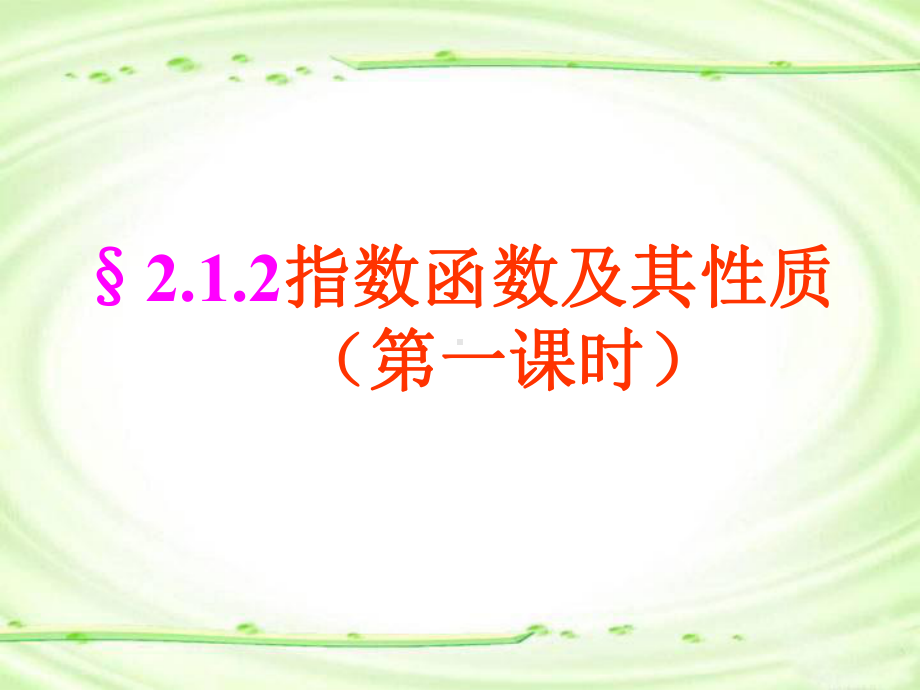 § 2.1.2指数函数及其性质
（第一课时）